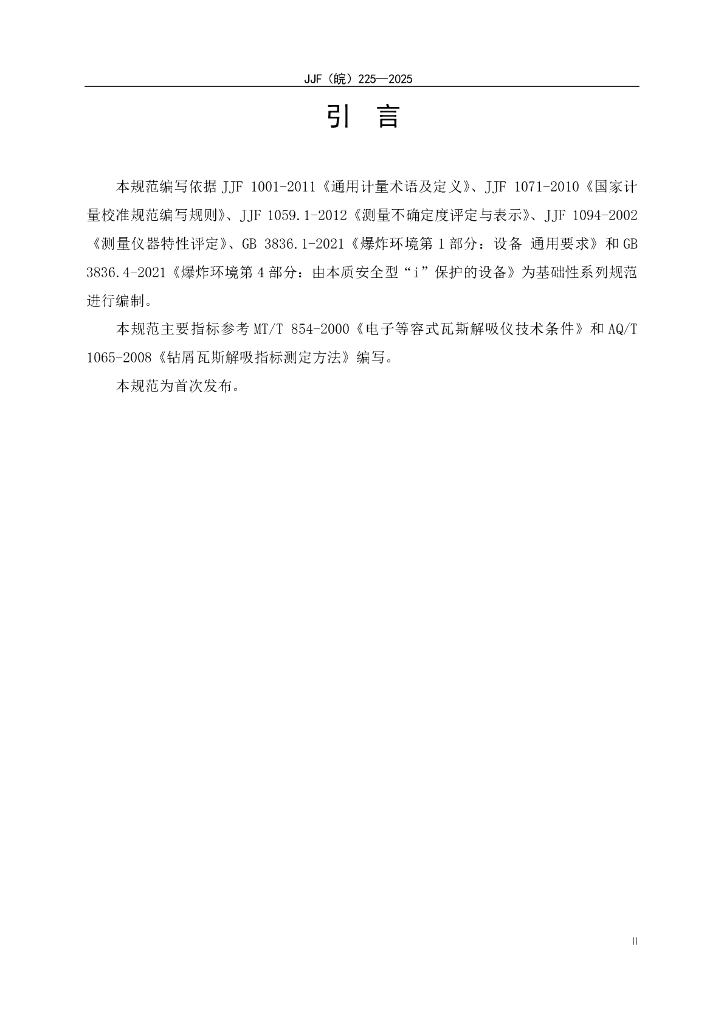 JJF（皖）225—2025

引　言

本规范编写依据 JJF 1001-2011《通用计量术语及定义》、JJF 1071-2010《国家计量校准规范编写规则》、JJF 1059.1-2012《测量不确定度评定与表示》、JJF 1094-2002《测量仪器特性评定》、GB 3836.1-2021《爆炸环境第 1 部分：设备 通用要求》和 GB 3836.4-2021《爆炸环境第 4 部分：由本质安全型“i”保护的设备》为基础性系列规范进行编制。

本规范主要指标参考 MT/T 854-2000《电子等容式瓦斯解吸仪技术条件》和 AQ/T 1065-2008《钻屑瓦斯解吸指标测定方法》编写。

本规范为首次发布。

II